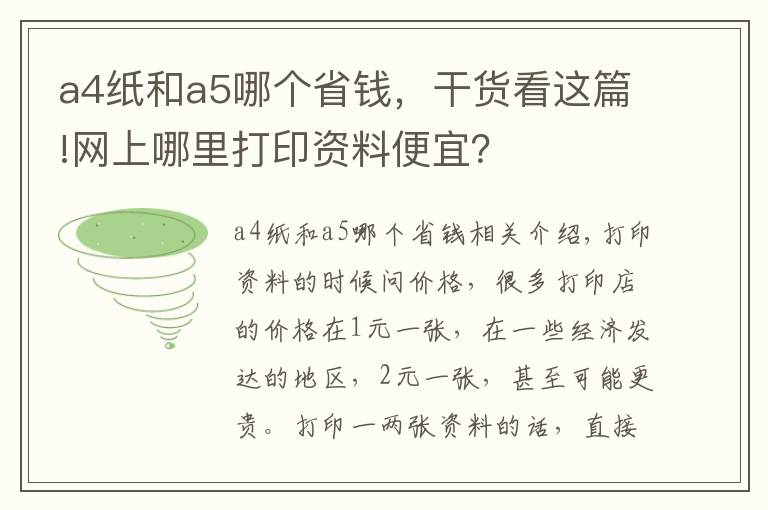 a4纸和a5哪个省钱，干货看这篇!网上哪里打印资料便宜?

a4纸和a5哪个省钱相关介绍，打印资料的时候问价格，很多打印店的价格在1元一张，在一些经济发达的地区，2元一张，甚至可能更贵。打印一两张资料的话，直接